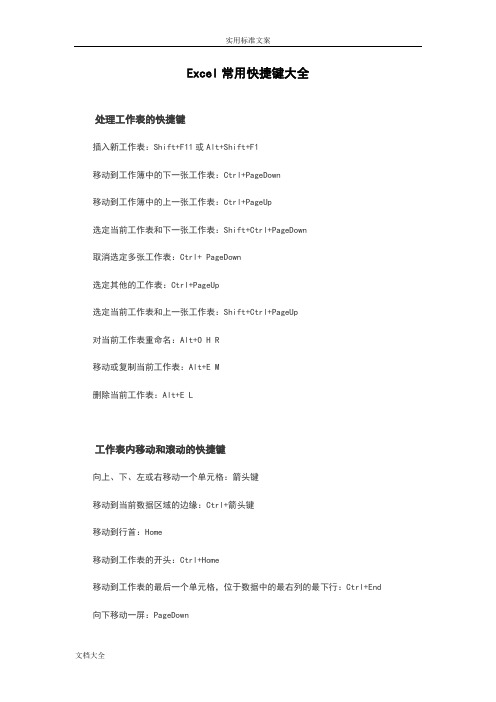 实用标准文案

Excel 常用快捷键大全

处理工作表的快捷键

插入新工作表：Shift+F11 或 Alt+Shift+F1

移动到工作簿中的下一张工作表：Ctrl+PageDown

移动到工作簿中的上一张工作表：Ctrl+PageUp

选定当前工作表和下一张工作表：Shift+Ctrl+PageDown

取消选定多张工作表：Ctrl+ PageDown

选定其他的工作表：Ctrl+PageUp

选定当前工作表和上一张工作表：Shift+Ctrl+PageUp

对当前工作表重命名：Alt+O H R

移动或复制当前工作表：Alt+E M

删除当前工作表：Alt+E L

工作表内移动和滚动的快捷键

向上、下、左或右移动一个单元格：箭头键

移动到当前数据区域的边缘：Ctrl+箭头键

移动到行首：Home

移动到工作表的开头：Ctrl+Home

移动到工作表的最后一个单元格，位于数据中的最右列的最下行：Ctrl+End

向下移动一屏：PageDown

文档大全